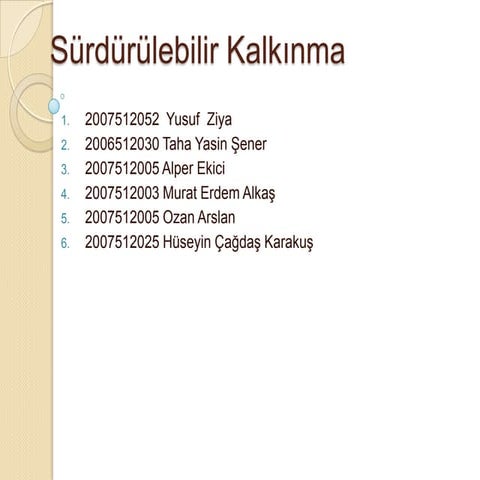 Sürdürülebilir Kalkınma

1. 2007512052 Yusuf Ziya
2. 2006512030 Taha Yasin Şener
3. 2007512005 Alper Ekici
4. 2007512003 Murat Erdem Alkaş
5. 2007512005 Ozan Arslan
6. 2007512025 Hüseyin Çağdaş Karakuş